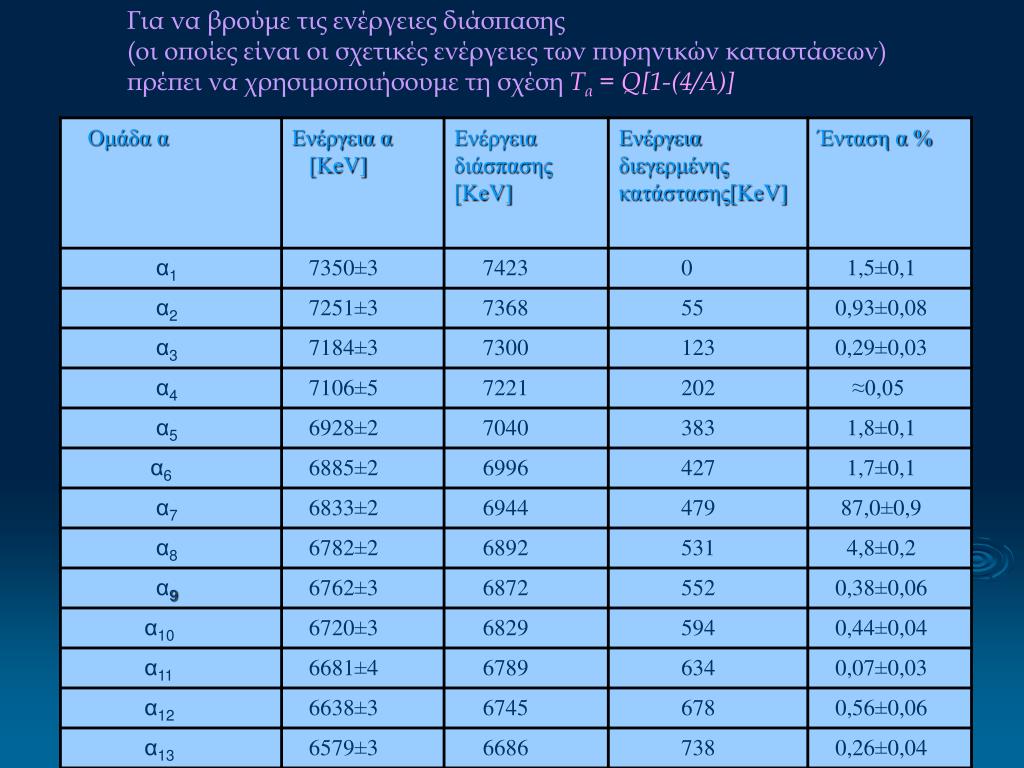 Για να βρούμε τις ενέργειες διάσπασης
(οι οποίες είναι οι σχετικές ενέργειες των πυρηνικών καταστάσεων)
πρέπει να χρησιμοποιήσουμε τη σχέση $T_a = Q[1-(4/A)]$

| Ομάδα α | Ενέργεια α [KeV] | Ενέργεια διάσπασης [KeV] | Ενέργεια διεγερμένης κατάστασης[KeV] | Ένταση α % |
|---|---|---|---|---|
| $α_1$ | 7350±3 | 7423 | 0 | 1,5±0,1 |
| $α_2$ | 7251±3 | 7368 | 55 | 0,93±0,08 |
| $α_3$ | 7184±3 | 7300 | 123 | 0,29±0,03 |
| $α_4$ | 7106±5 | 7221 | 202 | ≈0,05 |
| $α_5$ | 6928±2 | 7040 | 383 | 1,8±0,1 |
| $α_6$ | 6885±2 | 6996 | 427 | 1,7±0,1 |
| $α_7$ | 6833±2 | 6944 | 479 | 87,0±0,9 |
| $α_8$ | 6782±2 | 6892 | 531 | 4,8±0,2 |
| $α_9$ | 6762±3 | 6872 | 552 | 0,38±0,06 |
| $α_{10}$ | 6720±3 | 6829 | 594 | 0,44±0,04 |
| $α_{11}$ | 6681±4 | 6789 | 634 | 0,07±0,03 |
| $α_{12}$ | 6638±3 | 6745 | 678 | 0,56±0,06 |
| $α_{13}$ | 6579±3 | 6686 | 738 | 0,26±0,04 |